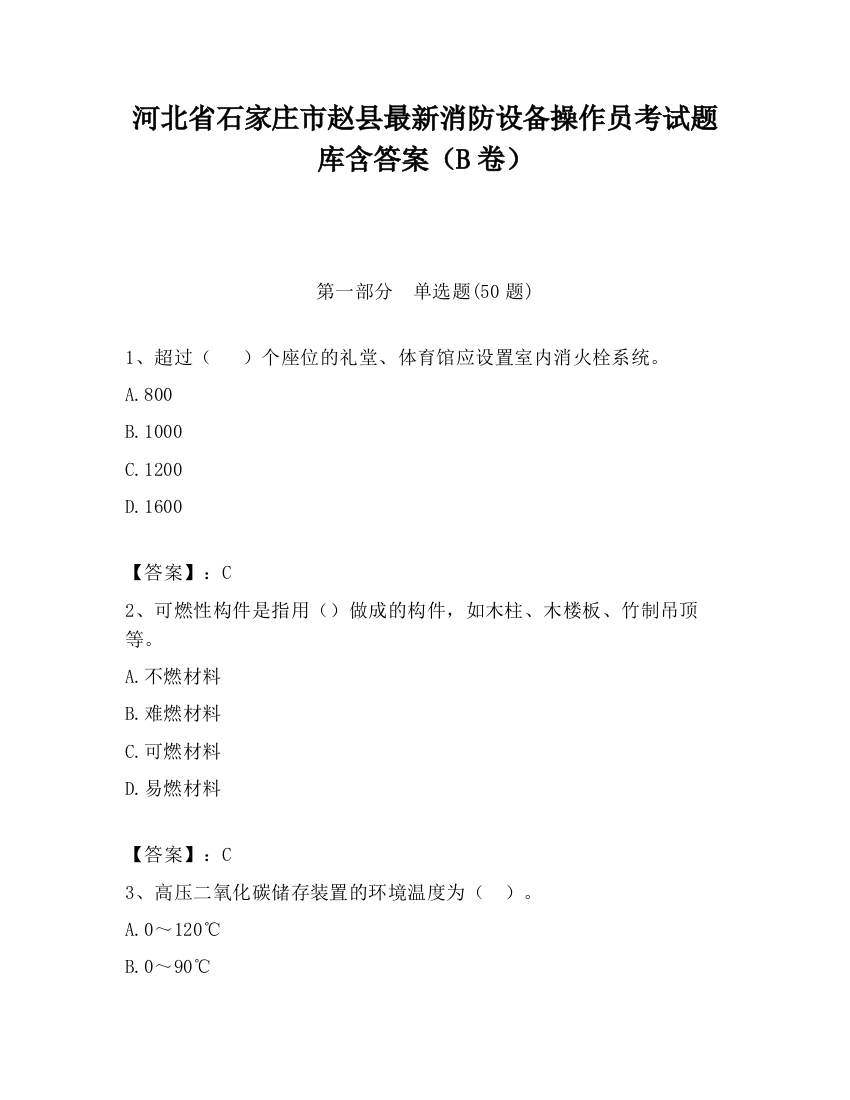 河北省石家庄市赵县最新消防设备操作员考试题库含答案（B卷）

第一部分　单选题(50题)

1、超过（　　）个座位的礼堂、体育馆应设置室内消火栓系统。

A.800

B.1000

C.1200

D.1600

【答案】：C

2、可燃性构件是指用（）做成的构件，如木柱、木楼板、竹制吊顶等。

A.不燃材料

B.难燃材料

C.可燃材料

D.易燃材料

【答案】：C

3、高压二氧化碳储存装置的环境温度为（　）。

A.0～120℃

B.0～90℃